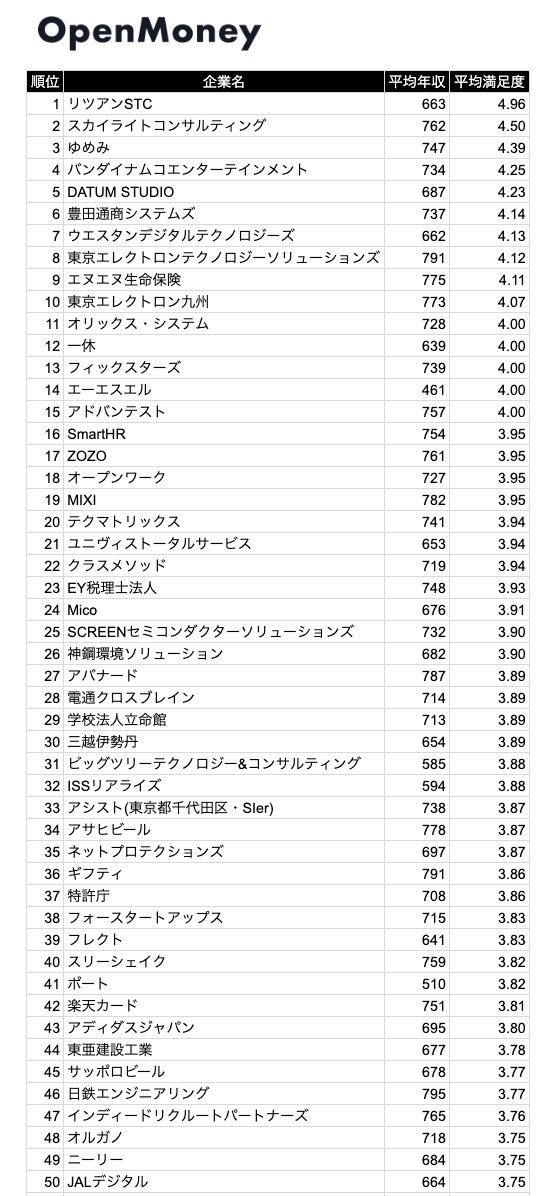 OpenMoney

| 順位 | 企業名 | 平均年収 | 平均満足度 |
|---|---|---|---|
| 1 | リツアンSTC | 663 | 4.96 |
| 2 | スカイライトコンサルティング | 762 | 4.50 |
| 3 | ゆめみ | 747 | 4.39 |
| 4 | バンダイナムコエンターテインメント | 734 | 4.25 |
| 5 | DATUM STUDIO | 687 | 4.23 |
| 6 | 豊田通商システムズ | 737 | 4.14 |
| 7 | ウエスタンデジタルテクノロジーズ | 662 | 4.13 |
| 8 | 東京エレクトロンテクノロジーソリューションズ | 791 | 4.12 |
| 9 | エヌエヌ生命保険 | 775 | 4.11 |
| 10 | 東京エレクトロン九州 | 773 | 4.07 |
| 11 | オリックス・システム | 728 | 4.00 |
| 12 | 一休 | 639 | 4.00 |
| 13 | フィックスターズ | 739 | 4.00 |
| 14 | エーエスエル | 461 | 4.00 |
| 15 | アドバンテスト | 757 | 4.00 |
| 16 | SmartHR | 754 | 3.95 |
| 17 | ZOZO | 761 | 3.95 |
| 18 | オープンワーク | 727 | 3.95 |
| 19 | MIXI | 782 | 3.95 |
| 20 | テクマトリックス | 741 | 3.94 |
| 21 | ユニヴィストータルサービス | 653 | 3.94 |
| 22 | クラスメソッド | 719 | 3.94 |
| 23 | EY税理士法人 | 748 | 3.93 |
| 24 | Mico | 676 | 3.91 |
| 25 | SCREENセミコンダクターソリューションズ | 732 | 3.90 |
| 26 | 神鋼環境ソリューション | 682 | 3.90 |
| 27 | アバナード | 787 | 3.89 |
| 28 | 電通クロスブレイン | 714 | 3.89 |
| 29 | 学校法人立命館 | 713 | 3.89 |
| 30 | 三越伊勢丹 | 654 | 3.89 |
| 31 | ビッグツリーテクノロジー&コンサルティング | 585 | 3.88 |
| 32 | ISSリアライズ | 594 | 3.88 |
| 33 | アシスト(東京都千代田区・SIer) | 738 | 3.87 |
| 34 | アサヒビール | 778 | 3.87 |
| 35 | ネットプロテクションズ | 697 | 3.87 |
| 36 | ギフティ | 791 | 3.86 |
| 37 | 特許庁 | 708 | 3.86 |
| 38 | フォースタートアップス | 715 | 3.83 |
| 39 | フレクト | 641 | 3.83 |
| 40 | スリーシェイク | 759 | 3.82 |
| 41 | ポート | 510 | 3.82 |
| 42 | 楽天カード | 751 | 3.81 |
| 43 | アディダスジャパン | 695 | 3.80 |
| 44 | 東亜建設工業 | 677 | 3.78 |
| 45 | サッポロビール | 678 | 3.77 |
| 46 | 日鉄エンジニアリング | 795 | 3.77 |
| 47 | インディードリクルートパートナーズ | 765 | 3.76 |
| 48 | オルガノ | 718 | 3.75 |
| 49 | ニーリー | 684 | 3.75 |
| 50 | JALデジタル | 664 | 3.75 |